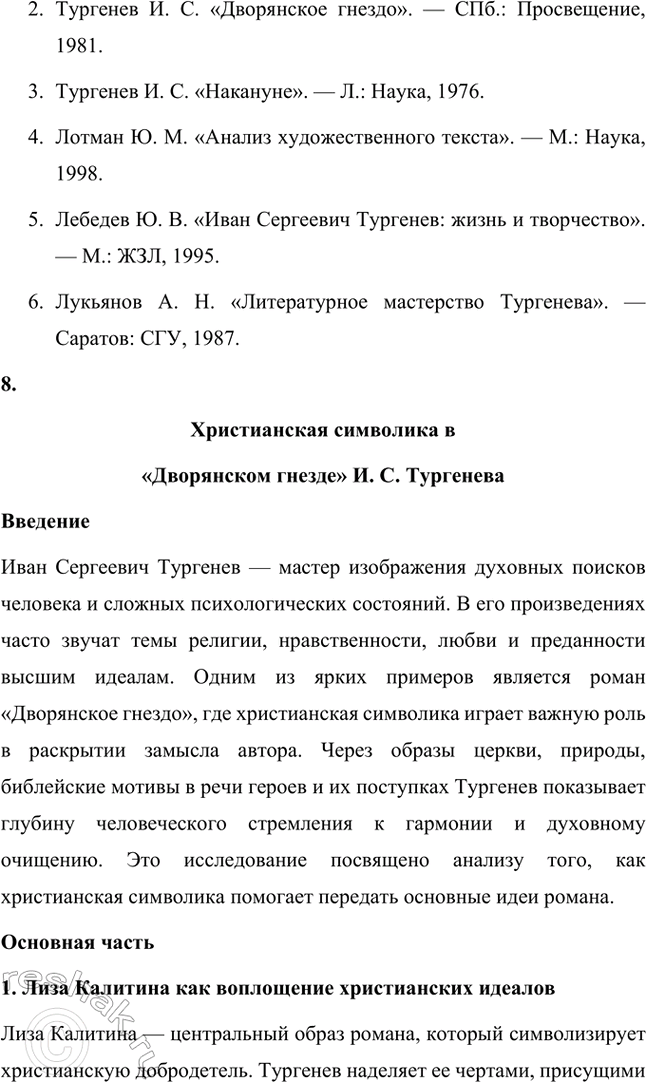 2. Тургенев И. С. «Дворянское гнездо». — СПб.: Просвещение, 1981.

3. Тургенев И. С. «Накануне». — Л.: Наука, 1976.

4. Лотман Ю. М. «Анализ художественного текста». — М.: Наука, 1998.

5. Лебедев Ю. В. «Иван Сергеевич Тургенев: жизнь и творчество». — М.: ЖЗЛ, 1995.

6. Лукьянов А. Н. «Литературное мастерство Тургенева». — Саратов: СГУ, 1987.

8.

Христианская символика в «Дворянском гнезде» И. С. Тургенева

Введение

Иван Сергеевич Тургенев — мастер изображения духовных поисков человека и сложных психологических состояний. В его произведениях часто звучат темы религии, нравственности, любви и преданности высшим идеалам. Одним из ярких примеров является роман «Дворянское гнездо», где христианская символика играет важную роль в раскрытии замысла автора. Через образы церкви, природы, библейские мотивы в речи героев и их поступках Тургенев показывает глубину человеческого стремления к гармонии и духовному очищению. Это исследование посвящено анализу того, как христианская символика помогает передать основные идеи романа.

Основная часть

1. Лиза Калитина как воплощение христианских идеалов

Лиза Калитина — центральный образ романа, который символизирует христианскую добродетель. Тургенев наделяет ее чертами, присущими

reshak.ru